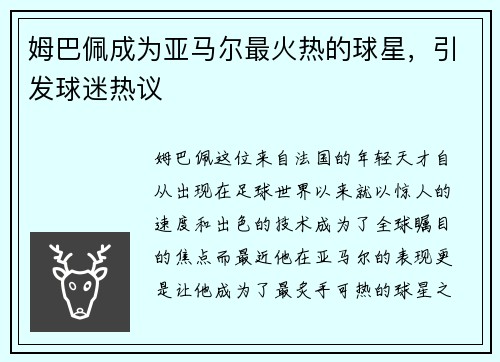 姆巴佩成为亚马尔最火热的球星，引发球迷热议

姆巴佩这位来自法国的年轻天才自从出现在足球世界以来就以惊人的速度和出色的技术成为了全球瞩目的焦点而最近他在亚马尔的表现更是让他成为了最炙手可热的球星之